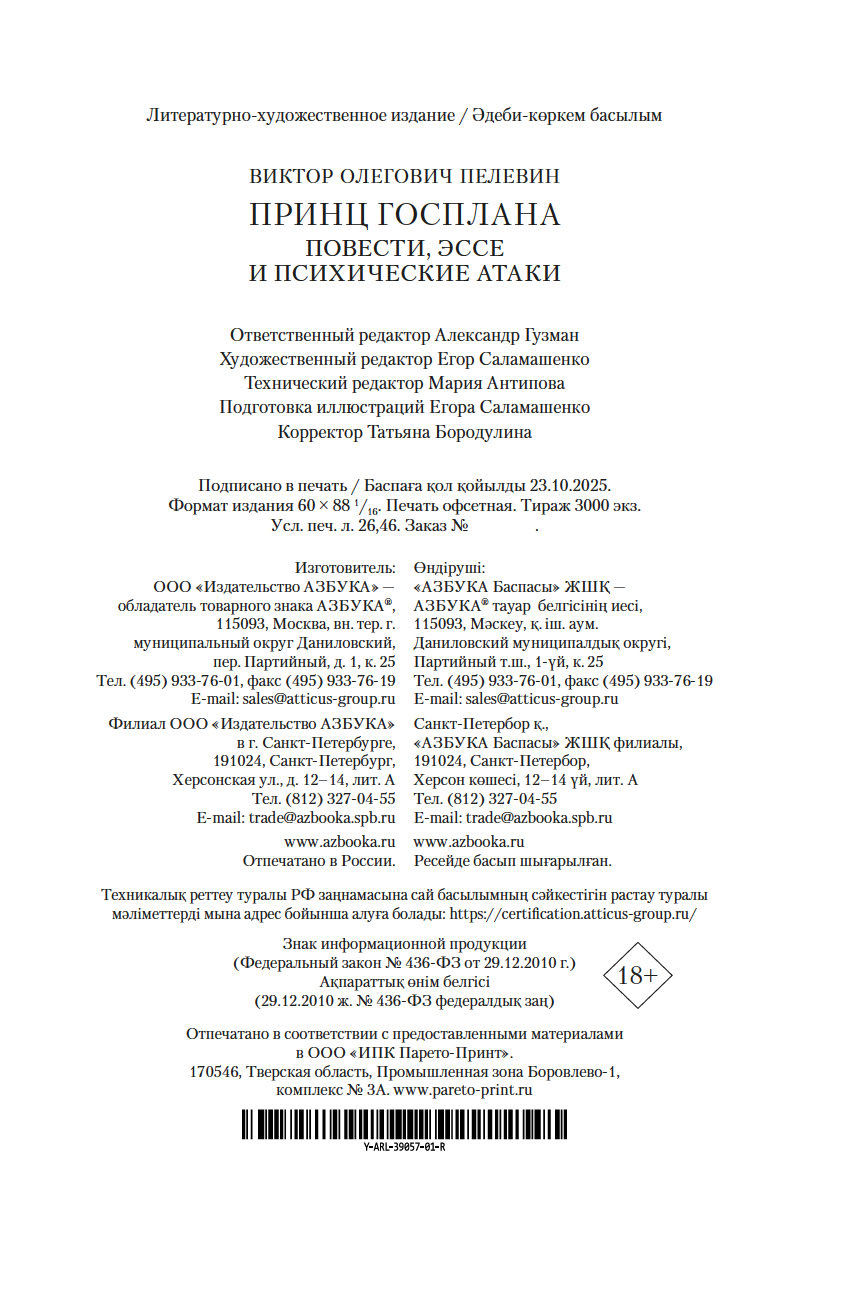 Литературно-художественное издание / Әдеби-көркем басылым

ВИКТОР ОЛЕГОВИЧ ПЕЛЕВИН

ПРИНЦ ГОСПЛАНА
ПОВЕСТИ, ЭССЕ
И ПСИХИЧЕСКИЕ АТАКИ

Ответственный редактор Александр Гузман
Художественный редактор Егор Саламашенко
Технический редактор Мария Антипова
Подготовка иллюстраций Егора Саламашенко
Корректор Татьяна Бородулина

Подписано в печать / Баспаға қол қойылды 23.10.2025.
Формат издания $60 \times 88\ ^1/_{16}$. Печать офсетная. Тираж 3000 экз.
Усл. печ. л. 26,46. Заказ № .

Изготовитель:
ООО «Издательство АЗБУКА» — обладатель товарного знака АЗБУКА®, 115093, Москва, вн. тер. г. муниципальный округ Даниловский, пер. Партийный, д. 1, к. 25
Тел. (495) 933-76-01, факс (495) 933-76-19
E-mail: sales@atticus-group.ru

Филиал ООО «Издательство АЗБУКА» в г. Санкт-Петербурге, 191024, Санкт-Петербург, Херсонская ул., д. 12–14, лит. А
Тел. (812) 327-04-55
E-mail: trade@azbooka.spb.ru

www.azbooka.ru
Отпечатано в России.

Өндіруші:
«АЗБУКА Баспасы» ЖШҚ — АЗБУКА® тауар белгісінің иесі, 115093, Мәскеу, қ. іш. аум. Даниловский муниципалдық округі, Партийный т.ш., 1-үй, к. 25
Тел. (495) 933-76-01, факс (495) 933-76-19
E-mail: sales@atticus-group.ru

Санкт-Петербор қ., «АЗБУКА Баспасы» ЖШҚ филиалы, 191024, Санкт-Петербор, Херсон көшесі, 12–14 үй, лит. А
Тел. (812) 327-04-55
E-mail: trade@azbooka.spb.ru

www.azbooka.ru
Ресейде басып шығарылған.

Техникалық реттеу туралы РФ заңнамасына сай басылымның сәйкестігін растау туралы мәліметтерді мына адрес бойынша алуға болады: https://certification.atticus-group.ru/

Знак информационной продукции
(Федеральный закон № 436-ФЗ от 29.12.2010 г.)
Ақпараттық өнім белгісі
(29.12.2010 ж. № 436-ФЗ федералдық заң)

18+

Отпечатано в соответствии с предоставленными материалами в ООО «ИПК Парето-Принт».
170546, Тверская область, Промышленная зона Боровлево-1, комплекс № 3А. www.pareto-print.ru

Y-ARL-39057-01-R